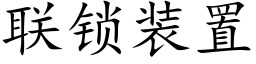 联锁装置